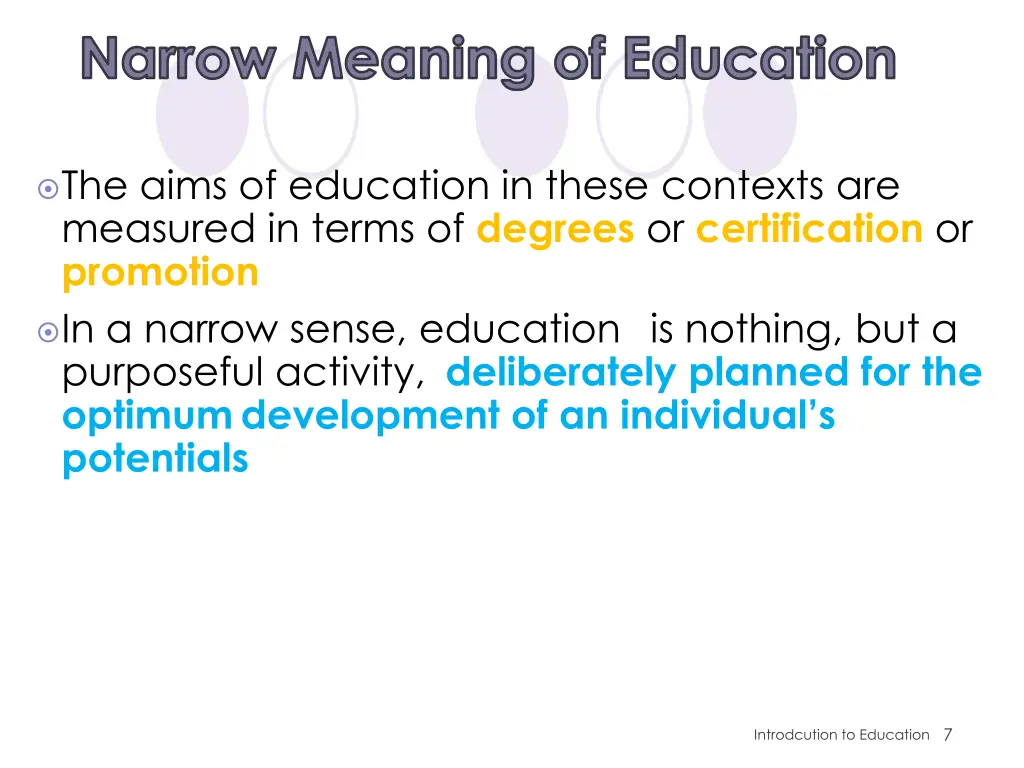 Narrow Meaning of Education

The aims of education in these contexts are measured in terms of degrees or certification or promotion

In a narrow sense, education is nothing, but a purposeful activity, deliberately planned for the optimum development of an individual's potentials

Introdcution to Education 7